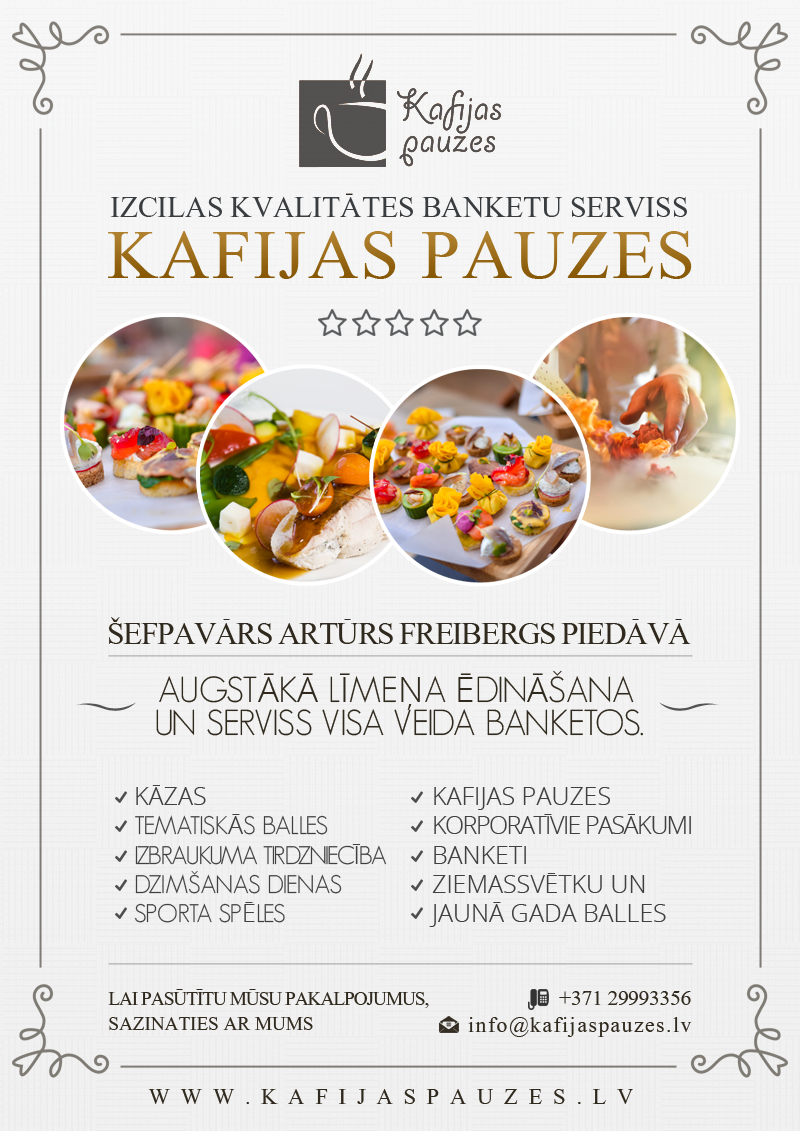 Kafijas pauzes

IZCILAS KVALITĀTES BANKETU SERVISS
KAFIJAS PAUZES

ŠEFPAVĀRS ARTŪRS FREIBERGS PIEDĀVĀ

AUGSTĀKĀ LĪMEŅA ĒDINĀŠANA UN SERVISS VISA VEIDA BANKETOS.

✓ KĀZAS
✓ TEMATISKĀS BALLES
✓ IZBRAUKUMA TIRDZNIECĪBA
✓ DZIMŠANAS DIENAS
✓ SPORTA SPĒLES

✓ KAFIJAS PAUZES
✓ KORPORATĪVIE PASĀKUMI
✓ BANKETI
✓ ZIEMASSVĒTKU UN
✓ JAUNĀ GADA BALLES

LAI PASŪTĪTU MŪSU PAKALPOJUMUS, SAZINATIES AR MUMS

+371 29993356
info@kafijaspauzes.lv

WWW.KAFIJASPAUZES.LV